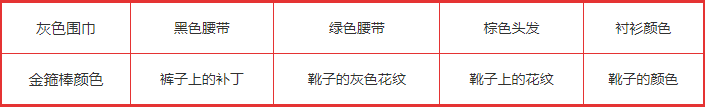 | 灰色围巾 | 黑色腰带 | 绿色腰带 | 棕色头发 | 衬衫颜色 |
|---|---|---|---|---|
| 金箍棒颜色 | 裤子上的补丁 | 靴子的灰色花纹 | 靴子上的花纹 | 靴子的颜色 |